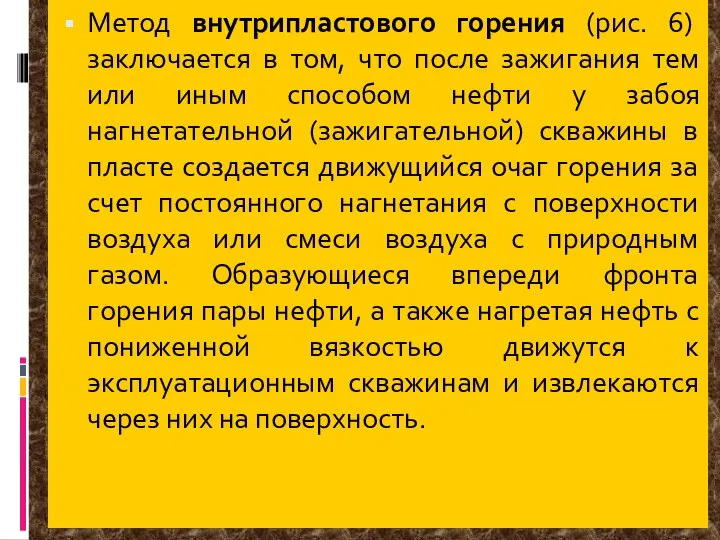 Метод внутрипластового горения (рис. 6) заключается в том, что после зажигания тем или иным способом нефти у забоя нагнетательной (зажигательной) скважины в пласте создается движущийся очаг горения за счет постоянного нагнетания с поверхности воздуха или смеси воздуха с природным газом. Образующиеся впереди фронта горения пары нефти, а также нагретая нефть с пониженной вязкостью движутся к эксплуатационным скважинам и извлекаются через них на поверхность.